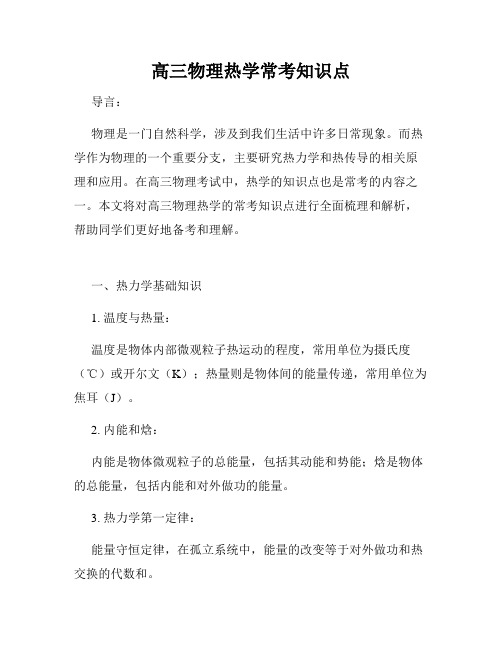 高三物理热学常考知识点

导言：

物理是一门自然科学，涉及到我们生活中许多日常现象。而热学作为物理的一个重要分支，主要研究热力学和热传导的相关原理和应用。在高三物理考试中，热学的知识点也是常考的内容之一。本文将对高三物理热学的常考知识点进行全面梳理和解析，帮助同学们更好地备考和理解。

一、热力学基础知识

1. 温度与热量：

温度是物体内部微观粒子热运动的程度，常用单位为摄氏度（℃）或开尔文（K）；热量则是物体间的能量传递，常用单位为焦耳（J）。

2. 内能和焓：

内能是物体微观粒子的总能量，包括其动能和势能；焓是物体的总能量，包括内能和对外做功的能量。

3. 热力学第一定律：

能量守恒定律，在孤立系统中，能量的改变等于对外做功和热交换的代数和。